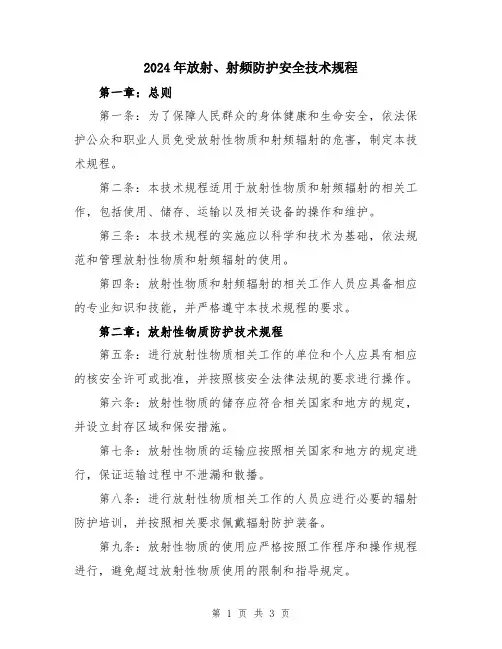 2024年放射、射频防护安全技术规程

第一章：总则

第一条：为了保障人民群众的身体健康和生命安全，依法保护公众和职业人员免受放射性物质和射频辐射的危害，制定本技术规程。

第二条：本技术规程适用于放射性物质和射频辐射的相关工作，包括使用、储存、运输以及相关设备的操作和维护。

第三条：本技术规程的实施应以科学和技术为基础，依法规范和管理放射性物质和射频辐射的使用。

第四条：放射性物质和射频辐射的相关工作人员应具备相应的专业知识和技能，并严格遵守本技术规程的要求。

第二章：放射性物质防护技术规程

第五条：进行放射性物质相关工作的单位和个人应具有相应的核安全许可或批准，并按照核安全法律法规的要求进行操作。

第六条：放射性物质的储存应符合相关国家和地方的规定，并设立封存区域和保安措施。

第七条：放射性物质的运输应按照相关国家和地方的规定进行，保证运输过程中不泄漏和散播。

第八条：进行放射性物质相关工作的人员应进行必要的辐射防护培训，并按照相关要求佩戴辐射防护装备。

第九条：放射性物质的使用应严格按照工作程序和操作规程进行，避免超过放射性物质使用的限制和指导规定。

第 1 页 共 3 页